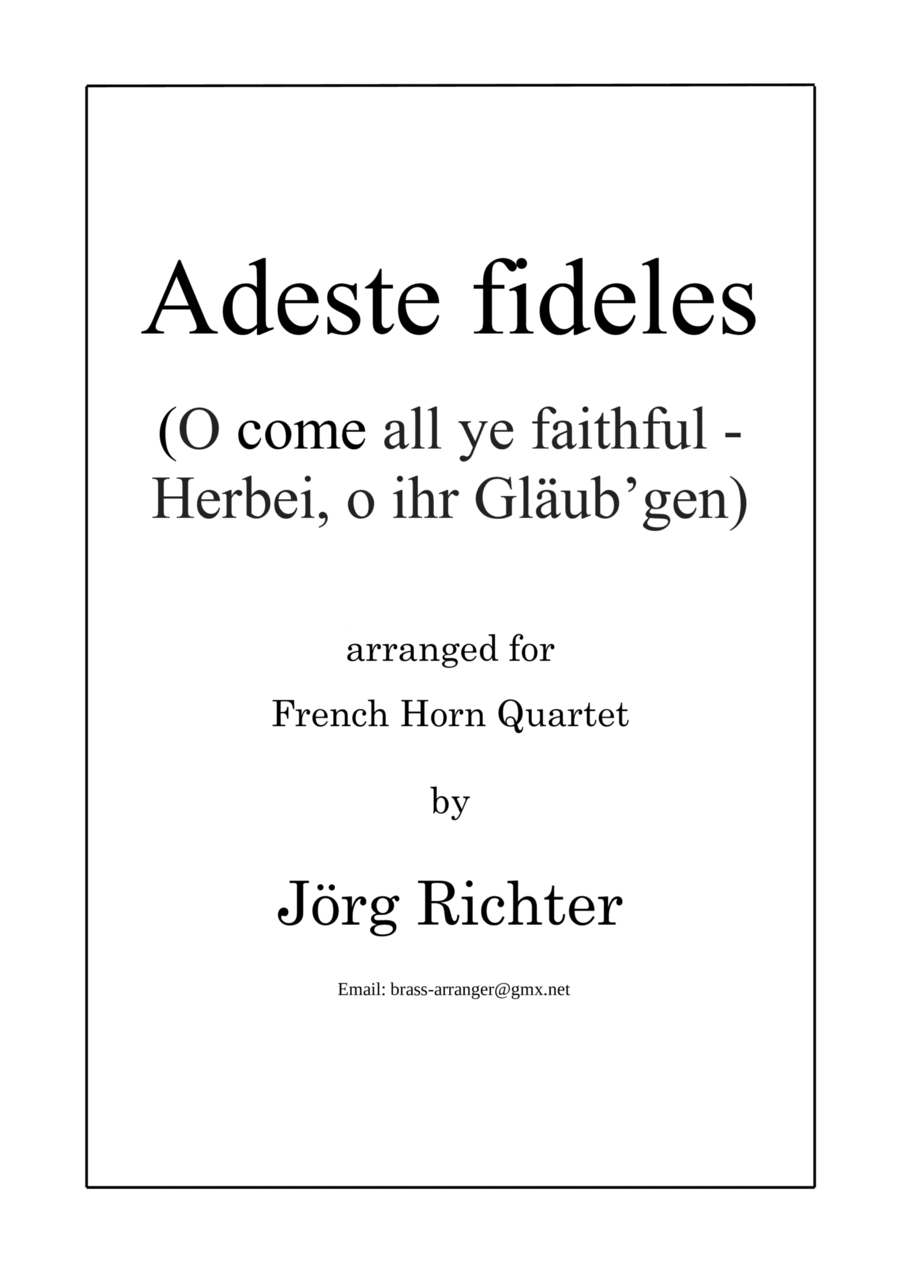 Adeste fideles

(O come all ye faithful - Herbei, o ihr Gläub'gen)

arranged for

French Horn Quartet

by

Jörg Richter

Email: brass-arranger@gmx.net